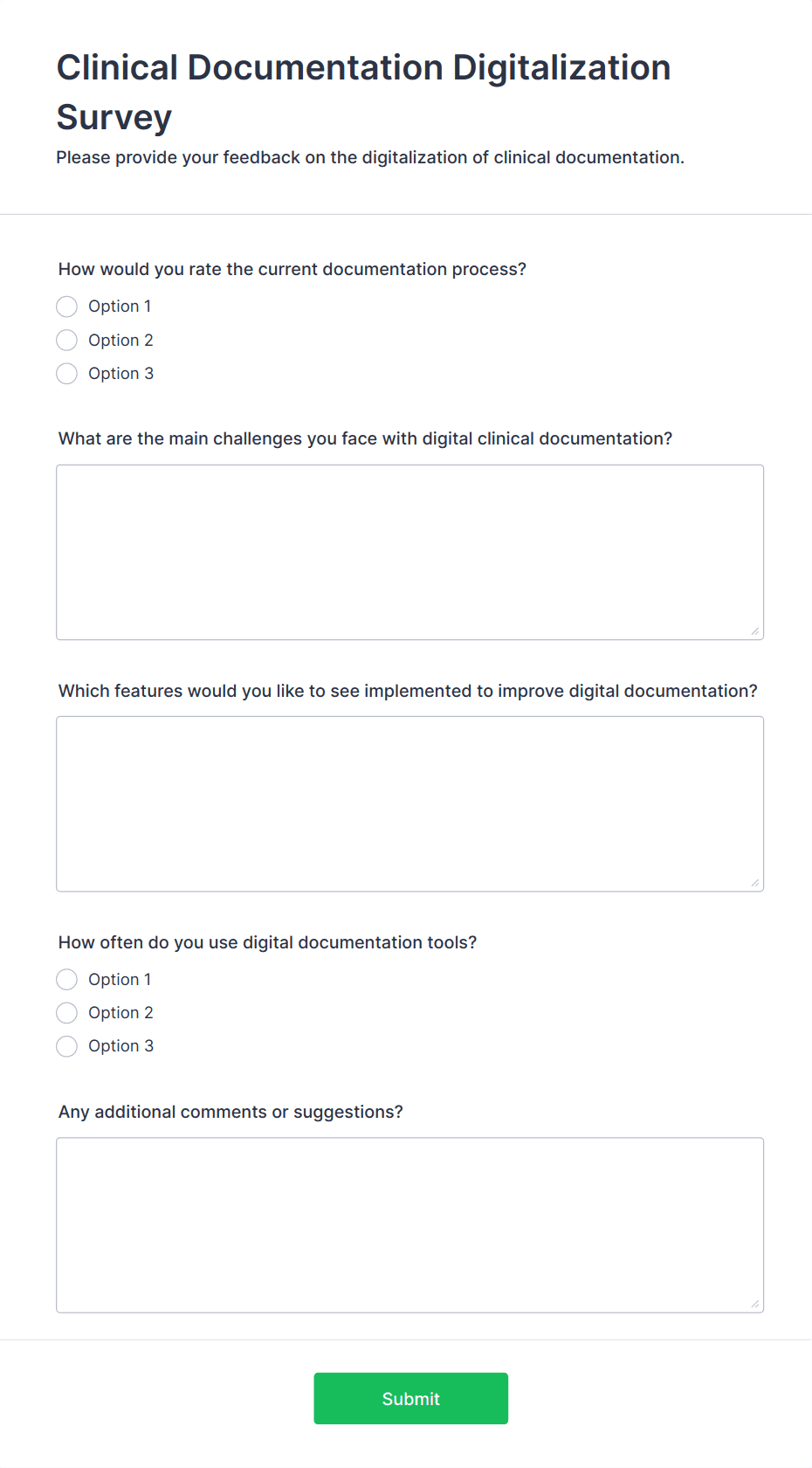 Clinical Documentation Digitalization Survey

Please provide your feedback on the digitalization of clinical documentation.

How would you rate the current documentation process?

Option 1

Option 2

Option 3

What are the main challenges you face with digital clinical documentation?

Which features would you like to see implemented to improve digital documentation?

How often do you use digital documentation tools?

Option 1

Option 2

Option 3

Any additional comments or suggestions?

Submit